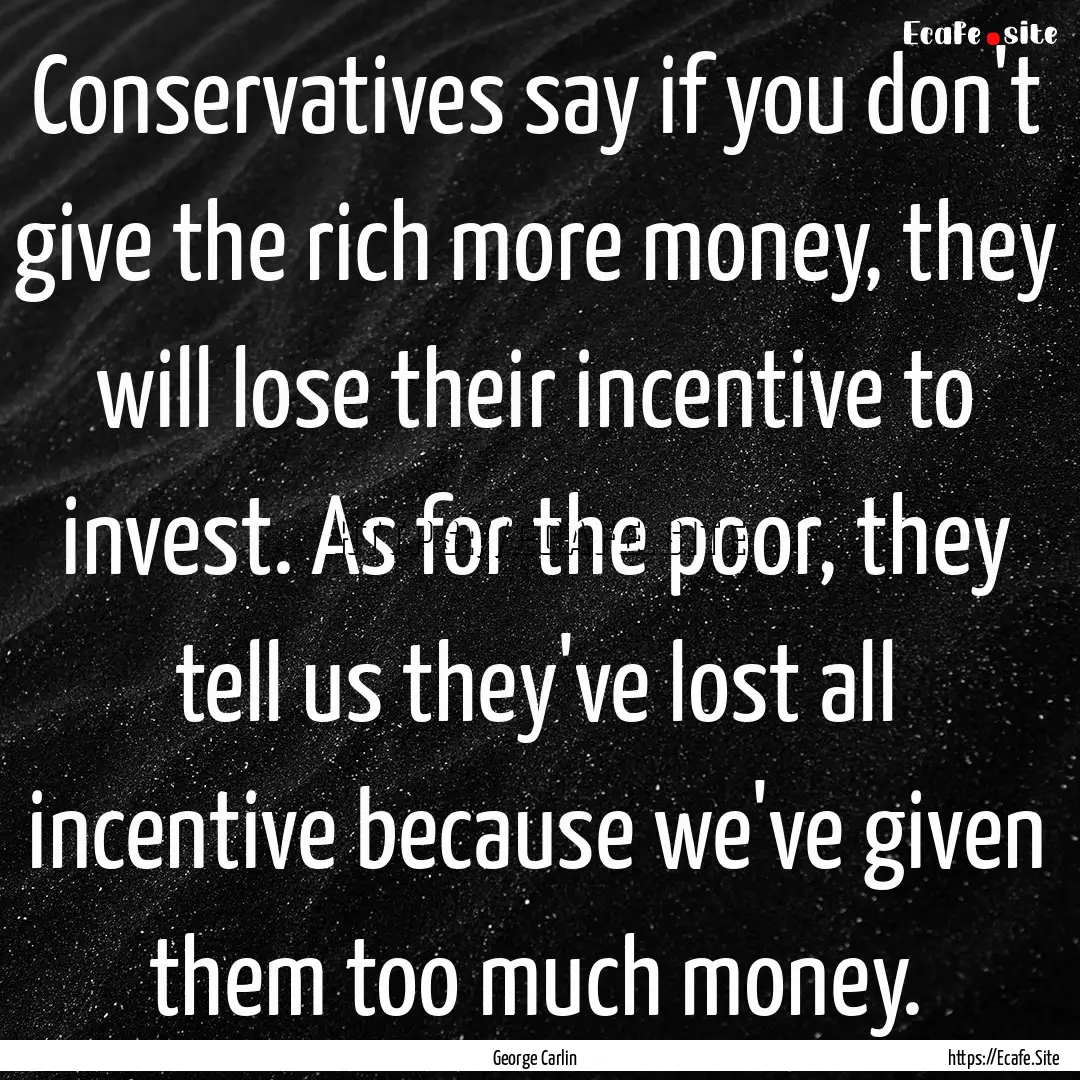 Ecafe.site

Conservatives say if you don't give the rich more money, they will lose their incentive to invest. As for the poor, they tell us they've lost all incentive because we've given them too much money.

George Carlin

https://Ecafe.Site